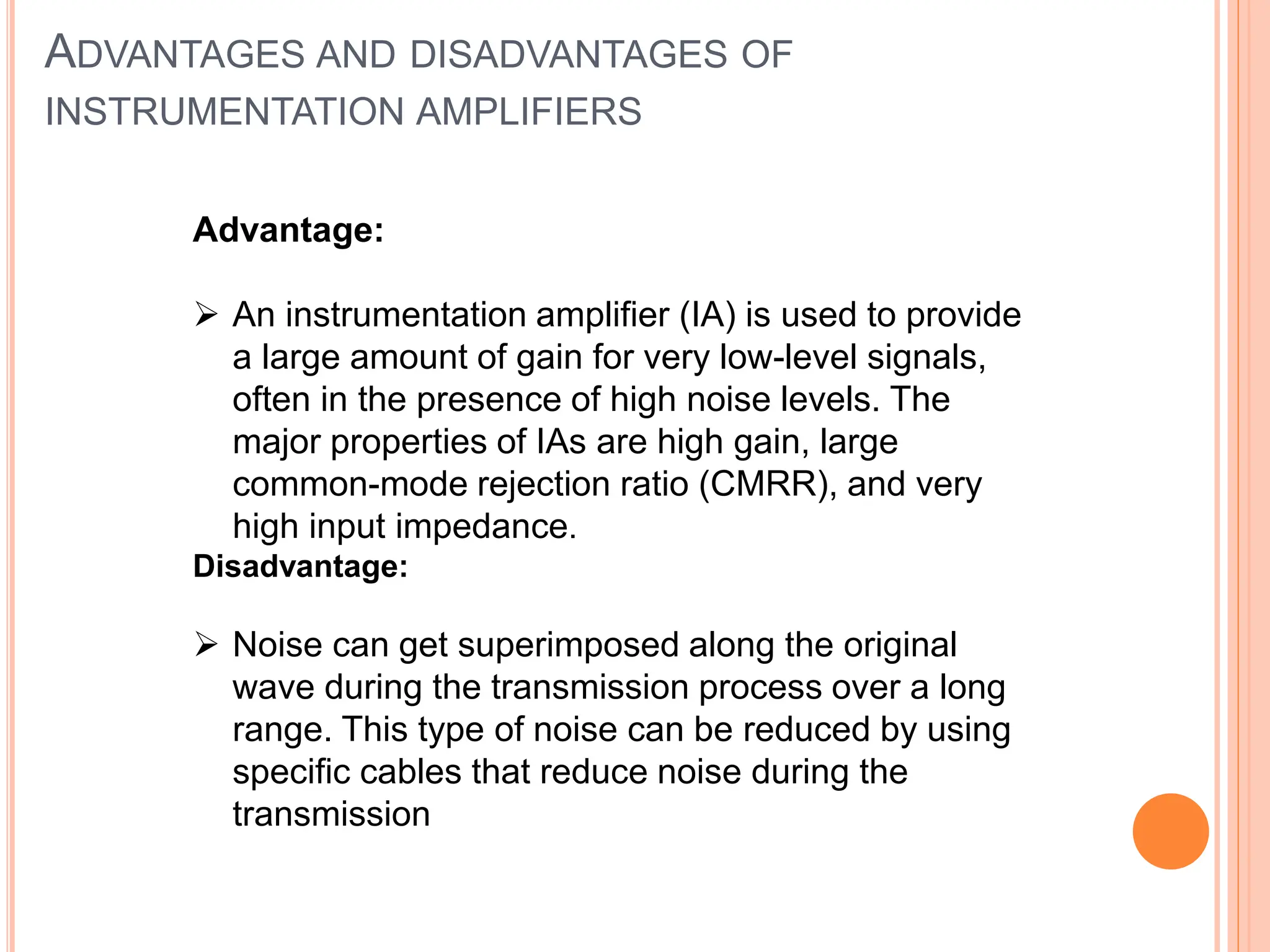 ADVANTAGES AND DISADVANTAGES OF INSTRUMENTATION AMPLIFIERS

Advantage:

➢ An instrumentation amplifier (IA) is used to provide a large amount of gain for very low-level signals, often in the presence of high noise levels. The major properties of IAs are high gain, large common-mode rejection ratio (CMRR), and very high input impedance.

Disadvantage:

➢ Noise can get superimposed along the original wave during the transmission process over a long range. This type of noise can be reduced by using specific cables that reduce noise during the transmission